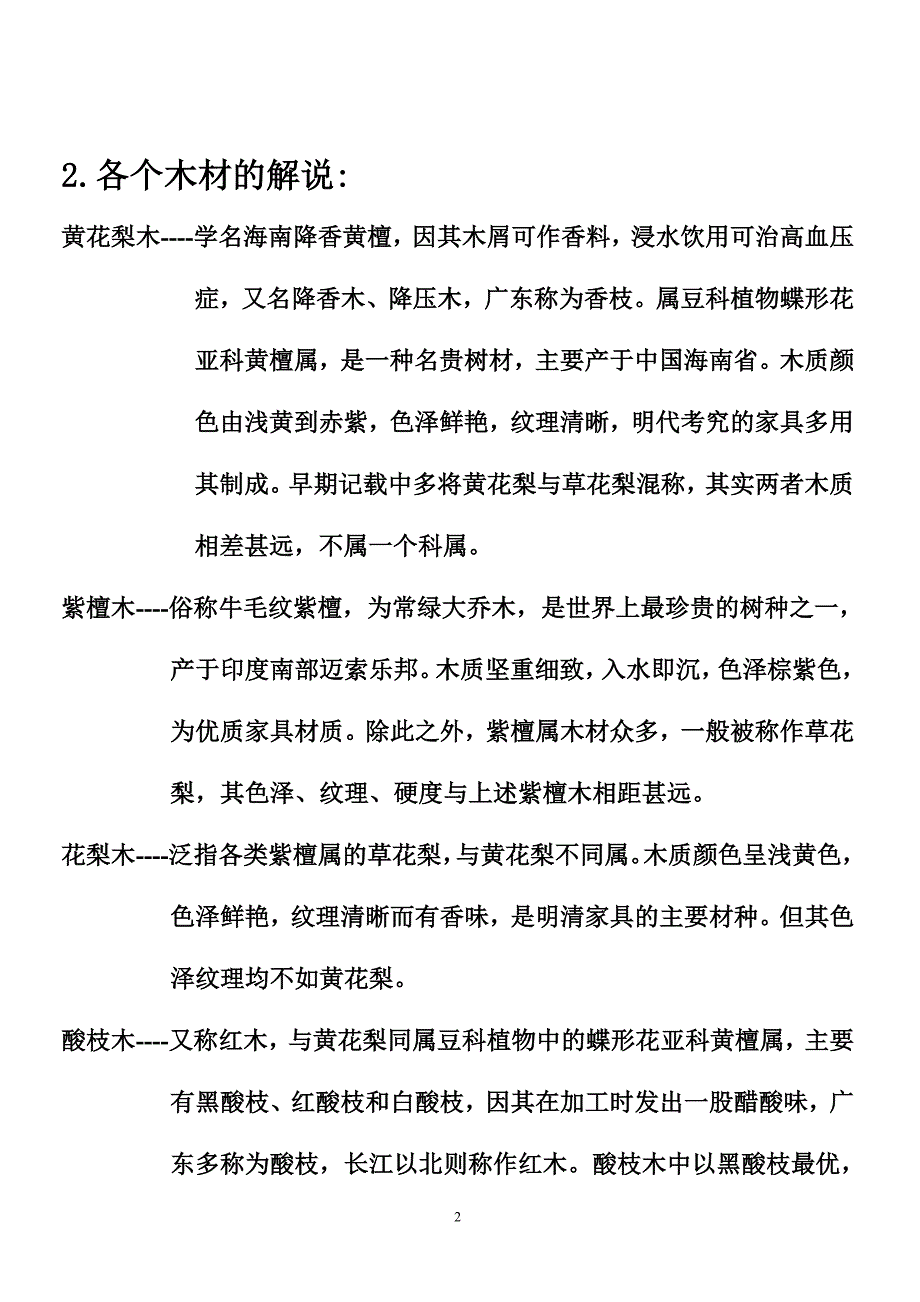 2. 各个木材的解说:

黄花梨木----学名海南降香黄檀，因其木屑可作香料，浸水饮用可治高血压症，又名降香木、降压木，广东称为香枝。属豆科植物蝶形花亚科黄檀属，是一种名贵树材，主要产于中国海南省。木质颜色由浅黄到赤紫，色泽鲜艳，纹理清晰，明代考究的家具多用其制成。早期记载中多将黄花梨与草花梨混称，其实两者木质相差甚远，不属一个科属。

紫檀木----俗称牛毛纹紫檀，为常绿大乔木，是世界上最珍贵的树种之一，产于印度南部迈索乐邦。木质坚重细致，入水即沉，色泽棕紫色，为优质家具材质。除此之外，紫檀属木材众多，一般被称作草花梨，其色泽、纹理、硬度与上述紫檀木相距甚远。

花梨木----泛指各类紫檀属的草花梨，与黄花梨不同属。木质颜色呈浅黄色，色泽鲜艳，纹理清晰而有香味，是明清家具的主要材种。但其色泽纹理均不如黄花梨。

酸枝木----又称红木，与黄花梨同属豆科植物中的蝶形花亚科黄檀属，主要有黑酸枝、红酸枝和白酸枝，因其在加工时发出一股醋酸味，广东多称为酸枝，长江以北则称作红木。酸枝木中以黑酸枝最优，

2